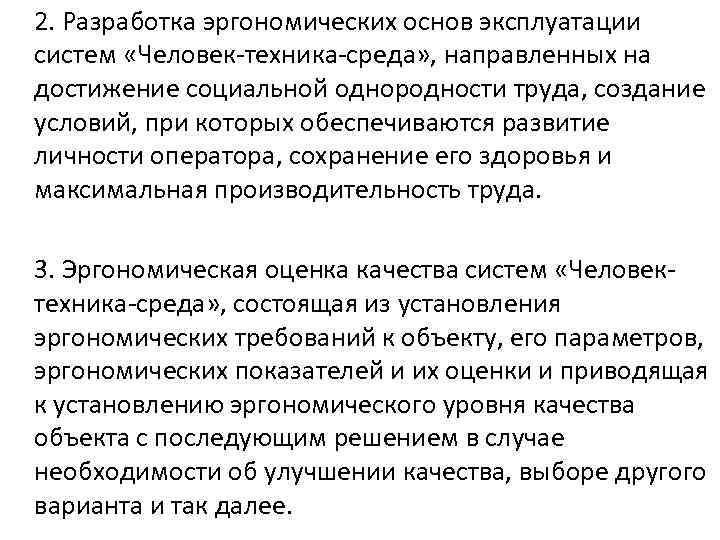 2. Разработка эргономических основ эксплуатации систем «Человек-техника-среда», направленных на достижение социальной однородности труда, создание условий, при которых обеспечиваются развитие личности оператора, сохранение его здоровья и максимальная производительность труда.

3. Эргономическая оценка качества систем «Человек-техника-среда», состоящая из установления эргономических требований к объекту, его параметров, эргономических показателей и их оценки и приводящая к установлению эргономического уровня качества объекта с последующим решением в случае необходимости об улучшении качества, выборе другого варианта и так далее.